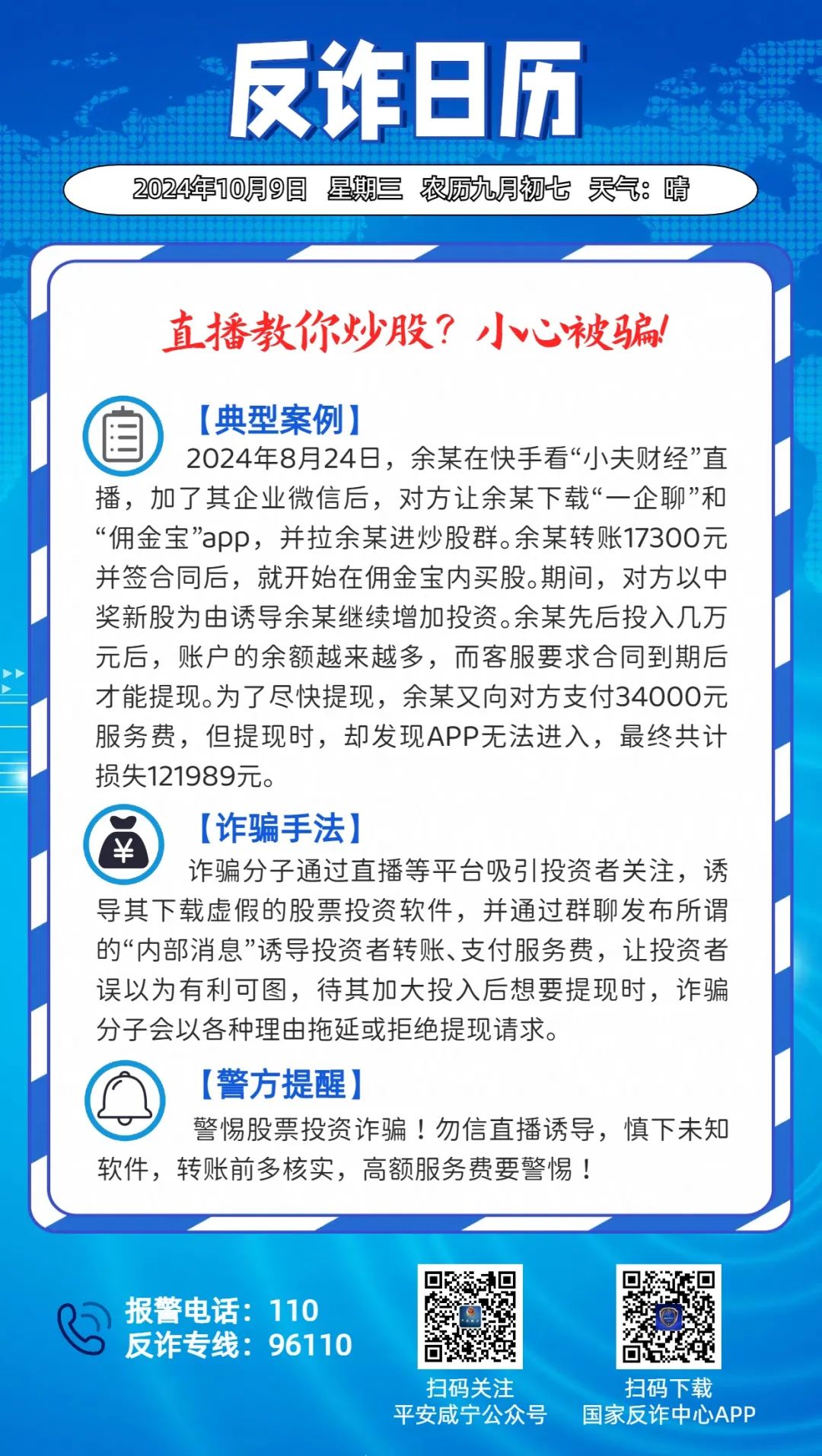 反诈日历

2024年10月9日　星期三　农历九月初七　天气：晴

直播教你炒股？小心被骗！

【典型案例】

2024年8月24日，余某在快手看“小夫财经”直播，加了其企业微信后，对方让余某下载“一企聊”和“佣金宝”app，并拉余某进炒股群。余某转账17300元并签合同后，就开始在佣金宝内买股。期间，对方以中奖新股为由诱导余某继续增加投资。余某先后投入几万元后，账户的余额越来越多，而客服要求合同到期后才能提现。为了尽快提现，余某又向对方支付34000元服务费，但提现时，却发现APP无法进入，最终共计损失121989元。

【诈骗手法】

诈骗分子通过直播等平台吸引投资者关注，诱导其下载虚假的股票投资软件，并通过群聊发布所谓的“内部消息”诱导投资者转账、支付服务费，让投资者误以为有利可图，待其加大投入后想要提现时，诈骗分子会以各种理由拖延或拒绝提现请求。

【警方提醒】

警惕股票投资诈骗！勿信直播诱导，慎下未知软件，转账前多核实，高额服务费要警惕！

报警电话：110
反诈专线：96110

扫码关注
平安咸宁公众号

扫码下载
国家反诈中心APP